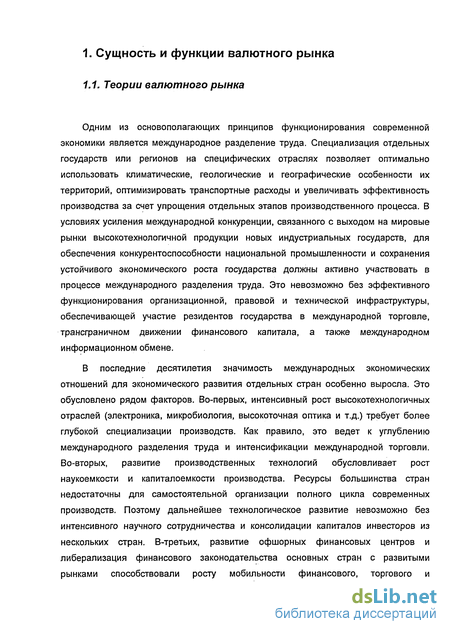 1. Сущность и функции валютного рынка

1.1. Теории валютного рынка

Одним из основополагающих принципов функционирования современной экономики является международное разделение труда. Специализация отдельных государств или регионов на специфических отраслях позволяет оптимально использовать климатические, геологические и географические особенности их территорий, оптимизировать транспортные расходы и увеличивать эффективность производства за счет упрощения отдельных этапов производственного процесса. В условиях усиления международной конкуренции, связанного с выходом на мировые рынки высокотехнологичной продукции новых индустриальных государств, для обеспечения конкурентоспособности национальной промышленности и сохранения устойчивого экономического роста государства должны активно участвовать в процессе международного разделения труда. Это невозможно без эффективного функционирования организационной, правовой и технической инфраструктуры, обеспечивающей участие резидентов государства в международной торговле, трансграничном движении финансового капитала, а также международном информационном обмене.

В последние десятилетия значимость международных экономических отношений для экономического развития отдельных стран особенно выросла. Это обусловлено рядом факторов. Во-первых, интенсивный рост высокотехнологичных отраслей (электроника, микробиология, высокоточная оптика и т.д.) требует более глубокой специализации производств. Как правило, это ведет к углублению международного разделения труда и интенсификации международной торговли. Во-вторых, развитие производственных технологий обусловливает рост наукоемкости и капиталоемкости производства. Ресурсы большинства стран недостаточны для самостоятельной организации полного цикла современных производств. Поэтому дальнейшее технологическое развитие невозможно без интенсивного научного сотрудничества и консолидации капиталов инвесторов из нескольких стран. В-третьих, развитие офшорных финансовых центров и либерализация финансового законодательства основных стран с развитыми рынками способствовали росту мобильности финансового, торгового и

dsLib.net
библиотека диссертаций